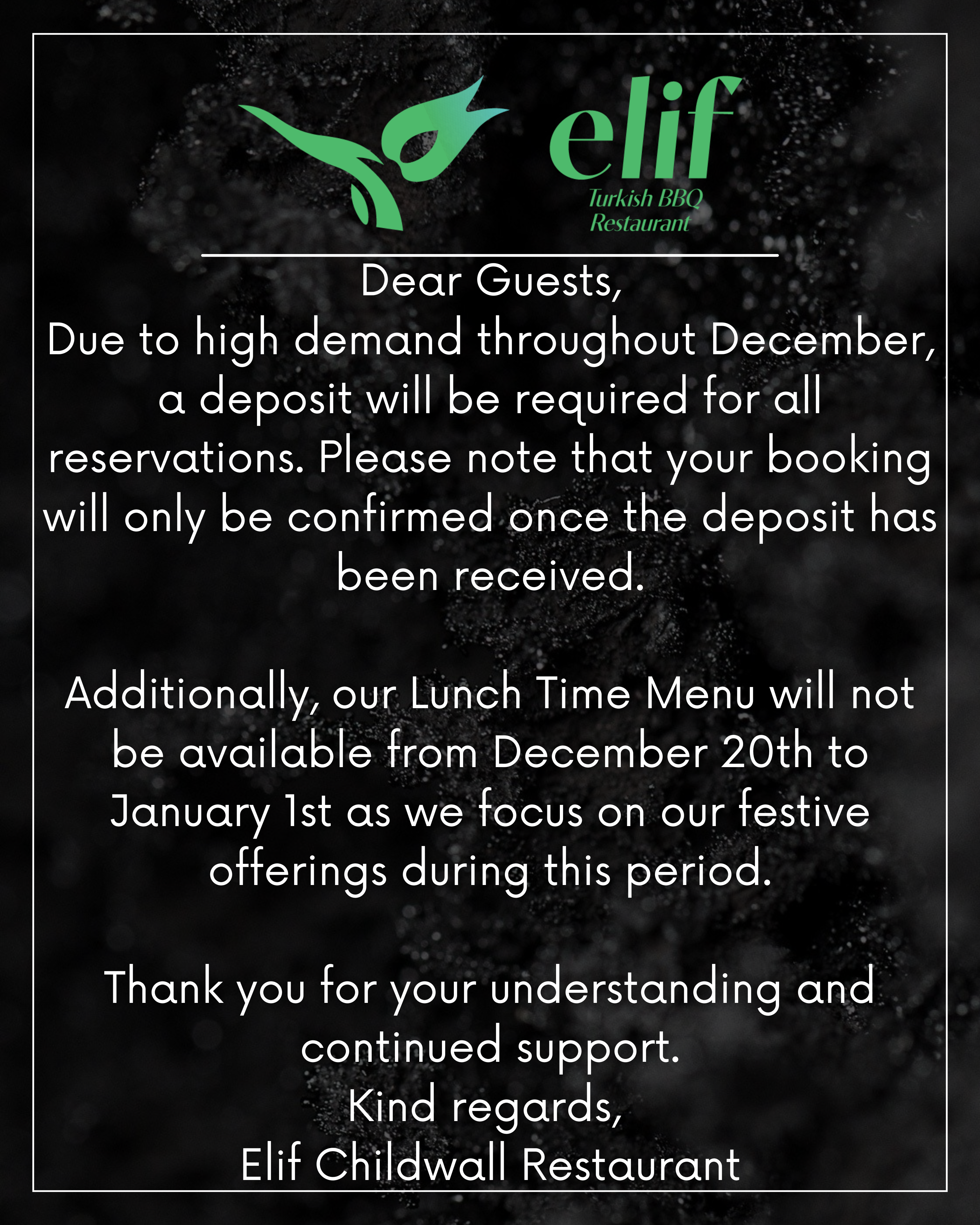 elif
Turkish BBQ
Restaurant

Dear Guests,

Due to high demand throughout December, a deposit will be required for all reservations. Please note that your booking will only be confirmed once the deposit has been received.

Additionally, our Lunch Time Menu will not be available from December 20th to January 1st as we focus on our festive offerings during this period.

Thank you for your understanding and continued support.

Kind regards,
Elif Childwall Restaurant